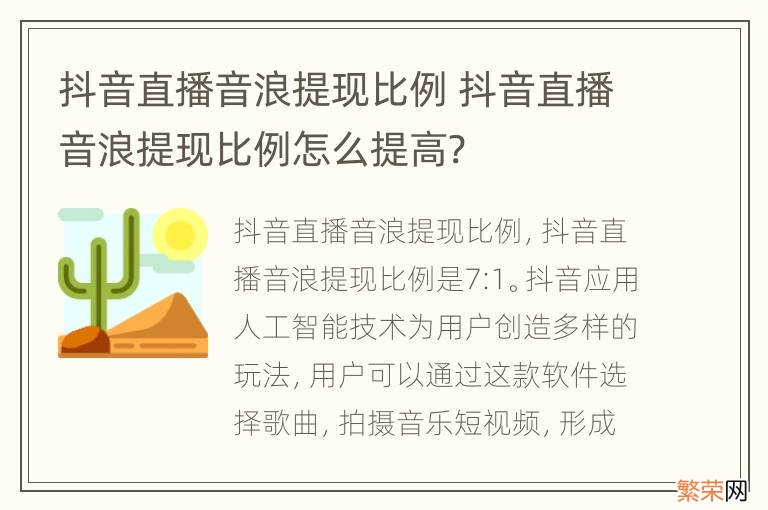 抖音直播音浪提现比例 抖音直播音浪提现比例怎么提高?

抖音直播音浪提现比例, 抖音直播音浪提现比例是7:1。抖音应用人工智能技术为用户创造多样的玩法, 用户可以通过这款软件选择歌曲, 拍摄音乐短视频, 形成

繁荣网